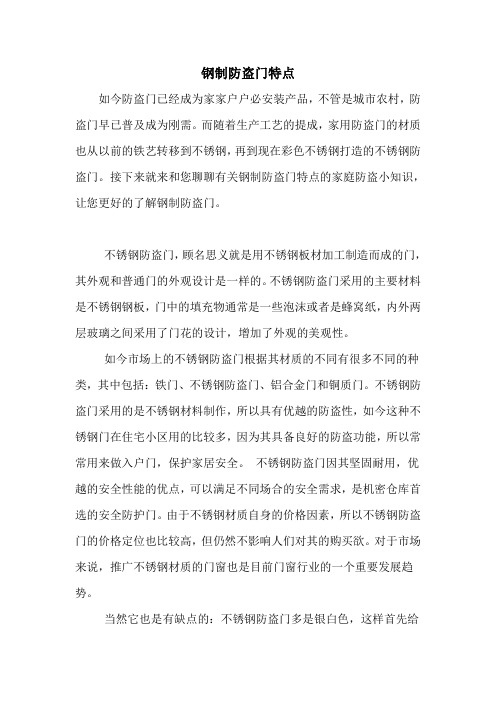 钢制防盗门特点

如今防盗门已经成为家家户户必安装产品，不管是城市农村，防盗门早已普及成为刚需。而随着生产工艺的提成，家用防盗门的材质也从以前的铁艺转移到不锈钢，再到现在彩色不锈钢打造的不锈钢防盗门。接下来就来和您聊聊有关钢制防盗门特点的家庭防盗小知识，让您更好的了解钢制防盗门。

不锈钢防盗门，顾名思义就是用不锈钢板材加工制造而成的门，其外观和普通门的外观设计是一样的。不锈钢防盗门采用的主要材料是不锈钢钢板，门中的填充物通常是一些泡沫或者是蜂窝纸，内外两层玻璃之间采用了门花的设计，增加了外观的美观性。

如今市场上的不锈钢防盗门根据其材质的不同有很多不同的种类，其中包括：铁门、不锈钢防盗门、铝合金门和铜质门。不锈钢防盗门采用的是不锈钢材料制作，所以具有优越的防盗性，如今这种不锈钢门在住宅小区用的比较多，因为其具备良好的防盗功能，所以常常用来做入户门，保护家居安全。 不锈钢防盗门因其坚固耐用，优越的安全性能的优点，可以满足不同场合的安全需求，是机密仓库首选的安全防护门。由于不锈钢材质自身的价格因素，所以不锈钢防盗门的价格定位也比较高，但仍然不影响人们对其的购买欲。对于市场来说，推广不锈钢材质的门窗也是目前门窗行业的一个重要发展趋势。

当然它也是有缺点的：不锈钢防盗门多是银白色，这样首先给